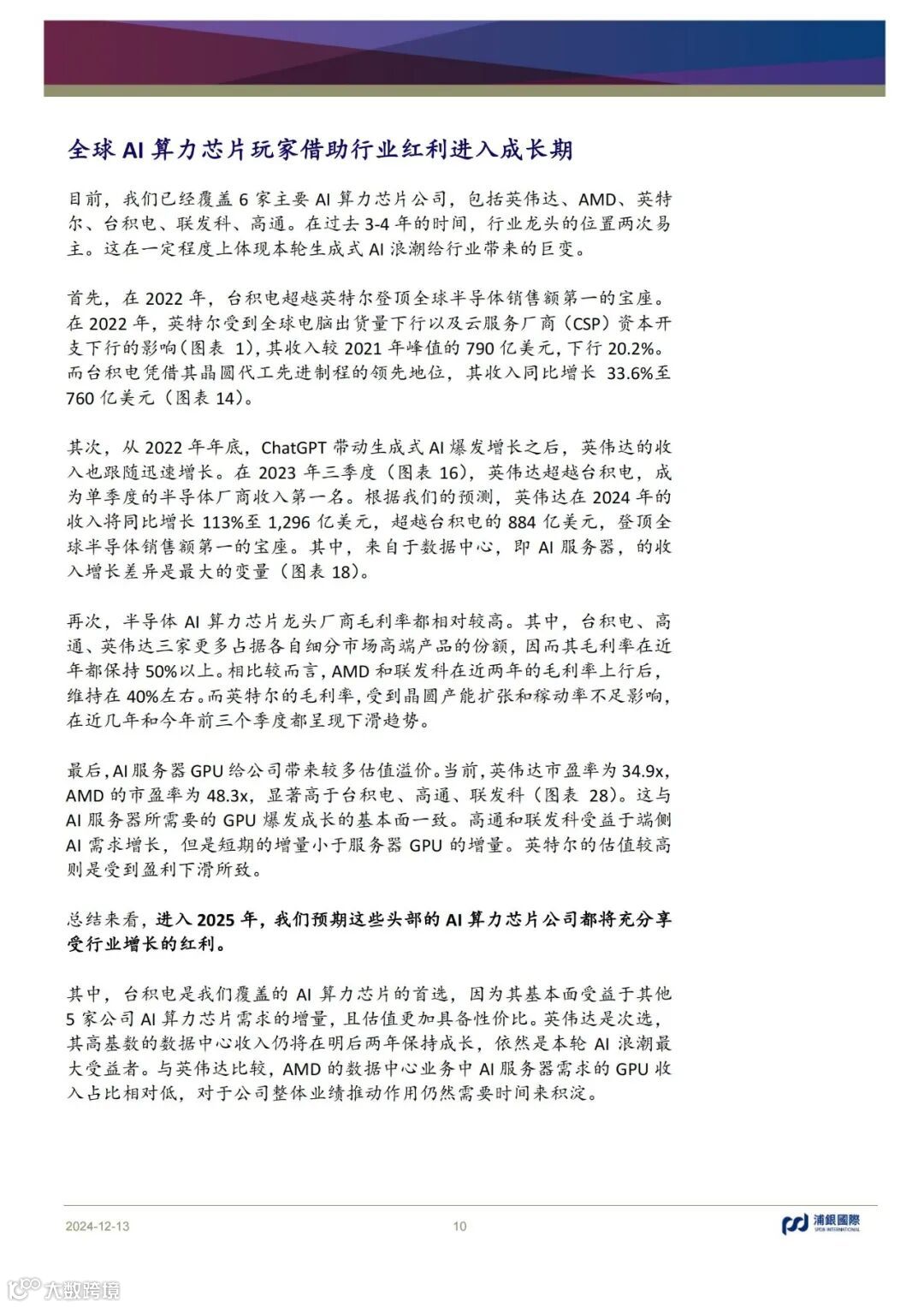 全球 AI 算力芯片玩家借助行业红利进入成长期

目前，我们已经覆盖 6 家主要 AI 算力芯片公司，包括英伟达、AMD、英特尔、台积电、联发科、高通。在过去 3-4 年的时间，行业龙头的位置两次易主。这在一定程度上体现本轮生成式 AI 浪潮给行业带来的巨变。

首先，在 2022 年，台积电超越英特尔登顶全球半导体销售额第一的宝座。在 2022 年，英特尔受到全球电脑出货量下行以及云服务厂商（CSP）资本开支下行的影响（图表 1），其收入较 2021 年峰值的 790 亿美元，下行 20.2%。而台积电凭借其晶圆代工先进制程的领先地位，其收入同比增长 33.6%至 760 亿美元（图表 14）。

其次，从 2022 年年底，ChatGPT 带动生成式 AI 爆发增长之后，英伟达的收入也跟随迅速增长。在 2023 年三季度（图表 16），英伟达超越台积电，成为单季度的半导体厂商收入第一名。根据我们的预测，英伟达在 2024 年的收入将同比增长 113%至 1,296 亿美元，超越台积电的 884 亿美元，登顶全球半导体销售额第一的宝座。其中，来自于数据中心，即 AI 服务器，的收入增长差异是最大的变量（图表 18）。

再次，半导体 AI 算力芯片龙头厂商毛利率都相对较高。其中，台积电、高通、英伟达三家更多占据各自细分市场高端产品的份额，因而其毛利率在近年都保持 50%以上。相比较而言，AMD 和联发科在近两年的毛利率上行后，维持在 40%左右。而英特尔的毛利率，受到晶圆产能扩张和稼动率不足影响，在近几年和今年前三个季度都呈现下滑趋势。

最后，AI 服务器 GPU 给公司带来较多估值溢价。当前，英伟达市盈率为 34.9x，AMD 的市盈率为 48.3x，显著高于台积电、高通、联发科（图表 28）。这与 AI 服务器所需要的 GPU 爆发成长的基本面一致。高通和联发科受益于端侧 AI 需求增长，但是短期的增量小于服务器 GPU 的增量。英特尔的估值较高则是受到盈利下滑所致。

总结来看，进入 2025 年，我们预期这些头部的 AI 算力芯片公司都将充分享受行业增长的红利。

其中，台积电是我们覆盖的 AI 算力芯片的首选，因为其基本面受益于其他 5 家公司 AI 算力芯片需求的增量，且估值更加具备性价比。英伟达是次选，其高基数的数据中心收入仍将在明后两年保持成长，依然是本轮 AI 浪潮最大受益者。与英伟达比较，AMD 的数据中心业务中 AI 服务器需求的 GPU 收入占比相对低，对于公司整体业绩推动作用仍然需要时间来积淀。

2024-12-13 10 浦銀國際 SPDB INTERNATIONAL

大数跨境